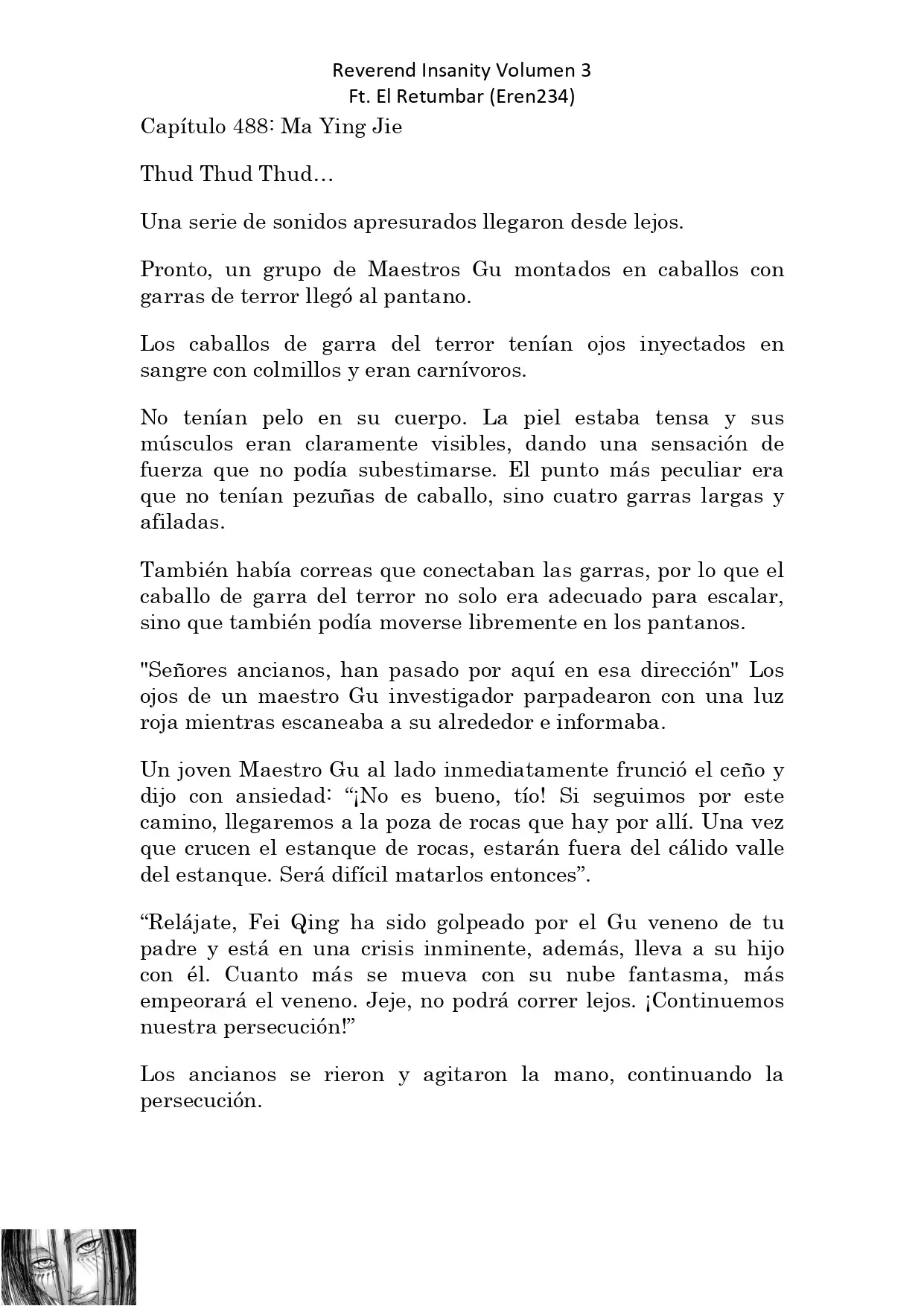 Reverend Insanity Volumen 3
Ft. El Retumbar (Eren234)

Capítulo 488: Ma Ying Jie

Thud Thud Thud…

Una serie de sonidos apresurados llegaron desde lejos.

Pronto, un grupo de Maestros Gu montados en caballos con garras de terror llegó al pantano.

Los caballos de garra del terror tenían ojos inyectados en sangre con colmillos y eran carnívoros.

No tenían pelo en su cuerpo. La piel estaba tensa y sus músculos eran claramente visibles, dando una sensación de fuerza que no podía subestimarse. El punto más peculiar era que no tenían pezuñas de caballo, sino cuatro garras largas y afiladas.

También había correas que conectaban las garras, por lo que el caballo de garra del terror no solo era adecuado para escalar, sino que también podía moverse libremente en los pantanos.

"Señores ancianos, han pasado por aquí en esa dirección" Los ojos de un maestro Gu investigador parpadearon con una luz roja mientras escaneaba a su alrededor e informaba.

Un joven Maestro Gu al lado inmediatamente frunció el ceño y dijo con ansiedad: “¡No es bueno, tío! Si seguimos por este camino, llegaremos a la poza de rocas que hay por allí. Una vez que crucen el estanque de rocas, estarán fuera del cálido valle del estanque. Será difícil matarlos entonces”.

“Relájate, Fei Qing ha sido golpeado por el Gu veneno de tu padre y está en una crisis inminente, además, lleva a su hijo con él. Cuanto más se mueva con su nube fantasma, más empeorará el veneno. Jeje, no podrá correr lejos. ¡Continuemos nuestra persecución!”

Los ancianos se rieron y agitaron la mano, continuando la persecución.